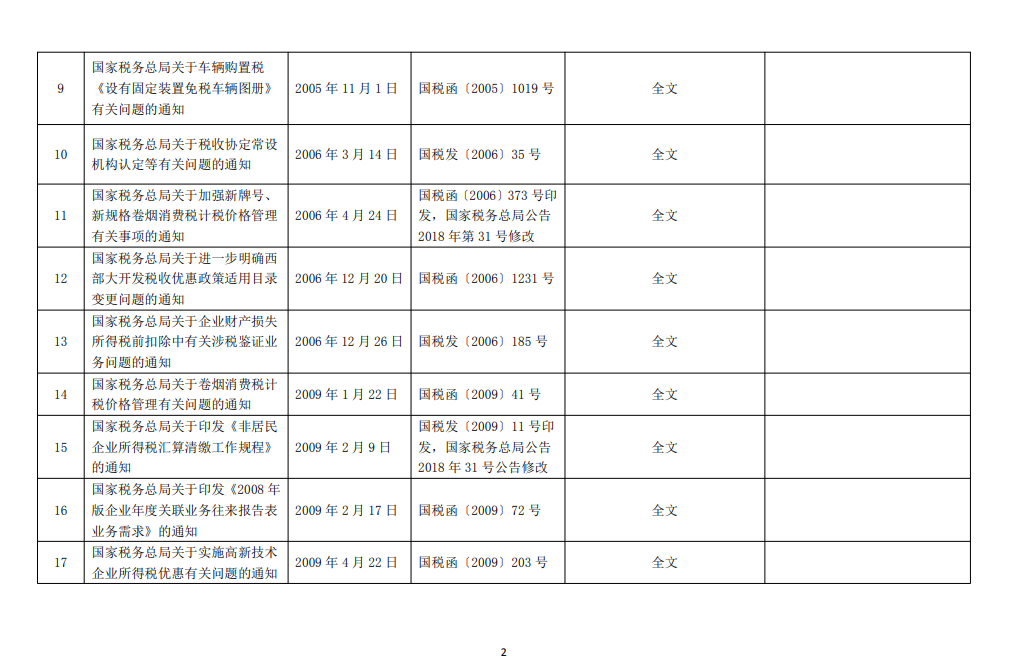 | 9 | 国家税务总局关于车辆购置税《设有固定装置免税车辆图册》有关问题的通知 | 2005年11月1日 | 国税函〔2005〕1019号 | 全文 |  |
|---|---|---|---|---|---|
| 10 | 国家税务总局关于税收协定常设机构认定等有关问题的通知 | 2006年3月14日 | 国税发〔2006〕35号 | 全文 |  |
| 11 | 国家税务总局关于加强新牌号、新规格卷烟消费税计税价格管理有关事项的通知 | 2006年4月24日 | 国税函〔2006〕373号印发，国家税务总局公告2018年第31号修改 | 全文 |  |
| 12 | 国家税务总局关于进一步明确西部大开发税收优惠政策适用目录变更问题的通知 | 2006年12月20日 | 国税函〔2006〕1231号 | 全文 |  |
| 13 | 国家税务总局关于企业财产损失所得税前扣除中有关涉税鉴证业务问题的通知 | 2006年12月26日 | 国税发〔2006〕185号 | 全文 |  |
| 14 | 国家税务总局关于卷烟消费税计税价格管理有关问题的通知 | 2009年1月22日 | 国税函〔2009〕41号 | 全文 |  |
| 15 | 国家税务总局关于印发《非居民企业所得税汇算清缴工作规程》的通知 | 2009年2月9日 | 国税发〔2009〕11号印发，国家税务总局公告2018年31号公告修改 | 全文 |  |
| 16 | 国家税务总局关于印发《2008年版企业年度关联业务往来报告表业务需求》的通知 | 2009年2月17日 | 国税函〔2009〕72号 | 全文 |  |
| 17 | 国家税务总局关于实施高新技术企业所得税优惠有关问题的通知 | 2009年4月22日 | 国税函〔2009〕203号 | 全文 |  |

2